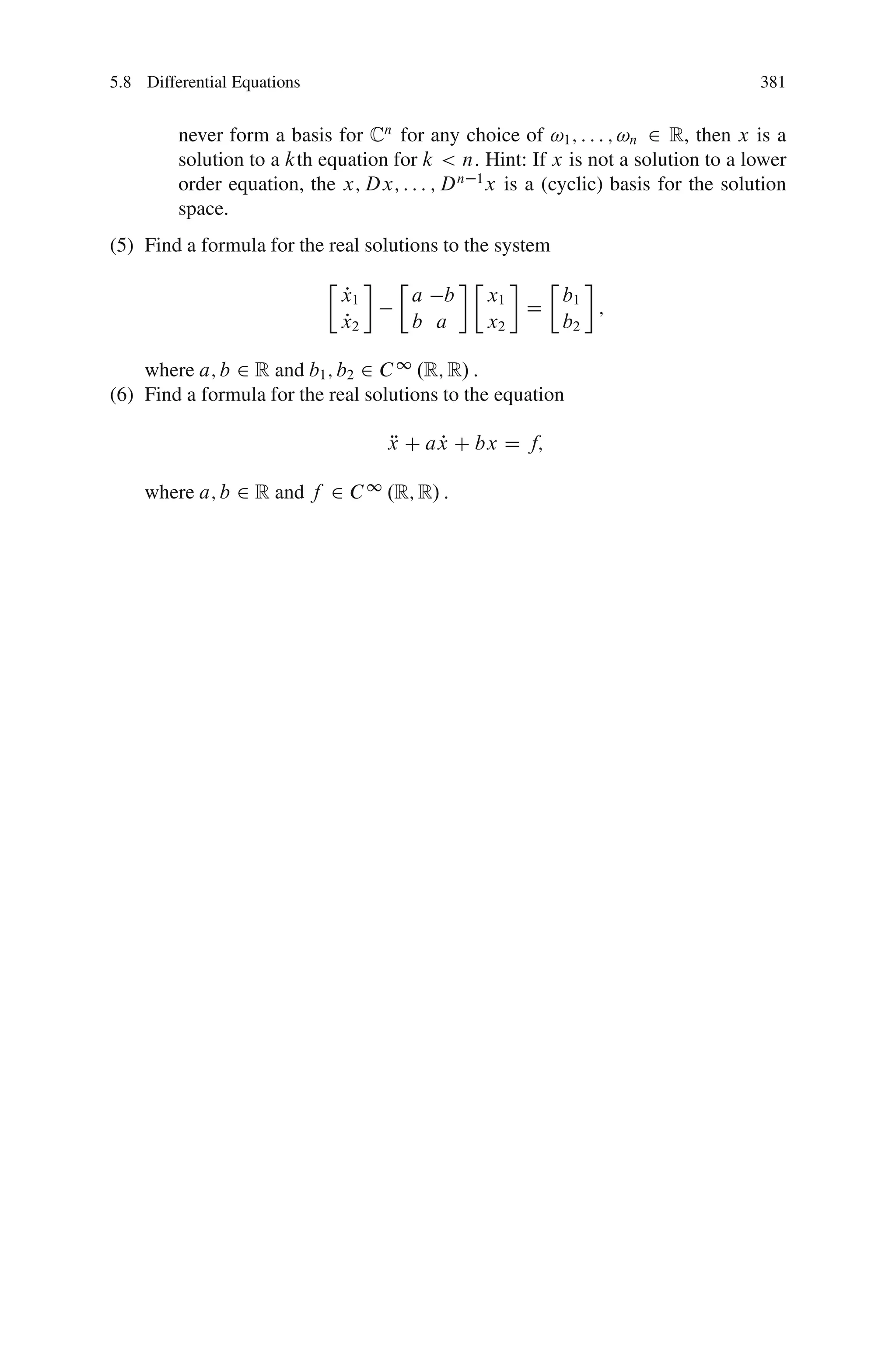 5.8 Differential Equations 381

never form a basis for $\mathbb{C}^n$ for any choice of $\omega_1, \ldots, \omega_n \in \mathbb{R}$, then $x$ is a solution to a $k$th equation for $k < n$. Hint: If $x$ is not a solution to a lower order equation, the $x, Dx, \ldots, D^{n-1}x$ is a (cyclic) basis for the solution space.

(5) Find a formula for the real solutions to the system

$$\begin{bmatrix} \dot{x}_1 \\ \dot{x}_2 \end{bmatrix} - \begin{bmatrix} a & -b \\ b & a \end{bmatrix} \begin{bmatrix} x_1 \\ x_2 \end{bmatrix} = \begin{bmatrix} b_1 \\ b_2 \end{bmatrix},$$

where $a, b \in \mathbb{R}$ and $b_1, b_2 \in C^\infty(\mathbb{R}, \mathbb{R})$.

(6) Find a formula for the real solutions to the equation

$$\ddot{x} + a\dot{x} + bx = f,$$

where $a, b \in \mathbb{R}$ and $f \in C^\infty(\mathbb{R}, \mathbb{R})$.